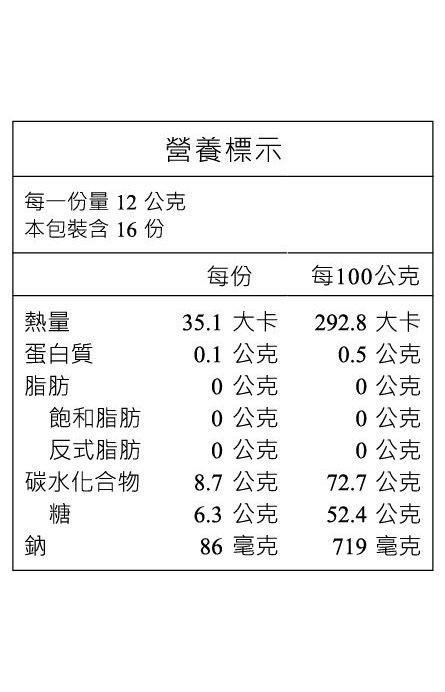 營養標示

每一份量 12 公克
本包裝含 16 份

| | 每份 | 每100公克 |
|---|---|---|
| 熱量 | 35.1 大卡 | 292.8 大卡 |
| 蛋白質 | 0.1 公克 | 0.5 公克 |
| 脂肪 | 0 公克 | 0 公克 |
| 飽和脂肪 | 0 公克 | 0 公克 |
| 反式脂肪 | 0 公克 | 0 公克 |
| 碳水化合物 | 8.7 公克 | 72.7 公克 |
| 糖 | 6.3 公克 | 52.4 公克 |
| 鈉 | 86 毫克 | 719 毫克 |